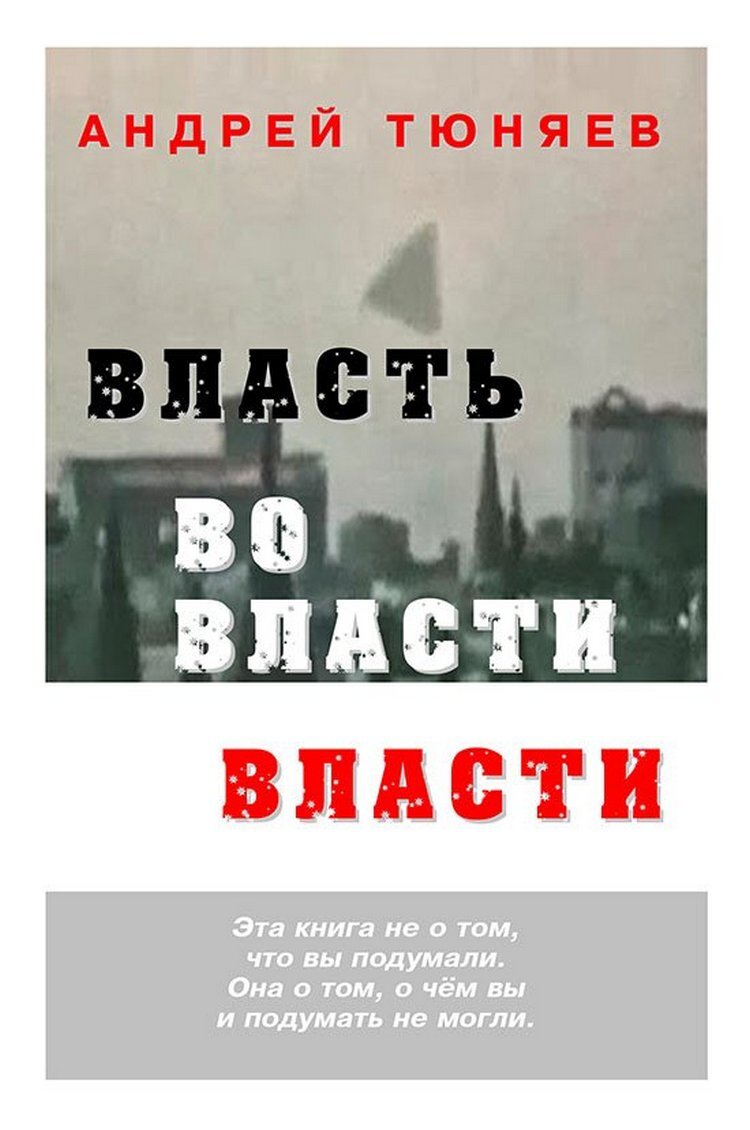 АНДРЕЙ ТЮНЯЕВ

ВЛАСТЬ
ВО
ВЛАСТИ
ВЛАСТИ

Эта книга не о том, что вы подумали. Она о том, о чём вы и подумать не могли.